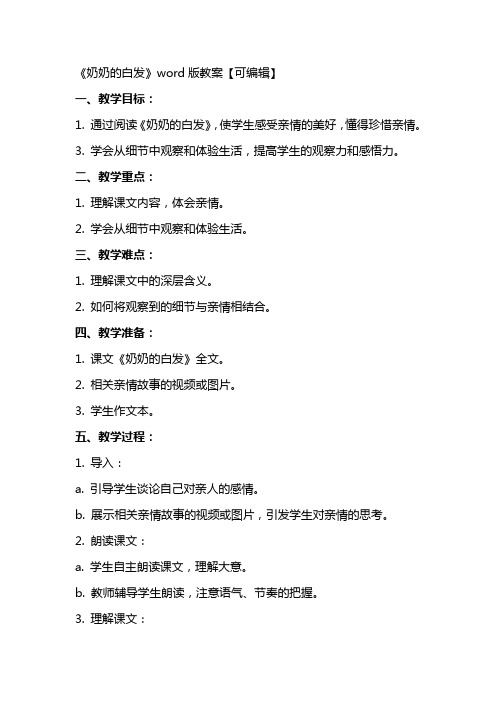 《奶奶的白发》word 版教案【可编辑】

一、教学目标：

1. 通过阅读《奶奶的白发》，使学生感受亲情的美好，懂得珍惜亲情。

3. 学会从细节中观察和体验生活，提高学生的观察力和感悟力。

二、教学重点：

1. 理解课文内容，体会亲情。

2. 学会从细节中观察和体验生活。

三、教学难点：

1. 理解课文中的深层含义。

2. 如何将观察到的细节与亲情相结合。

四、教学准备：

1. 课文《奶奶的白发》全文。

2. 相关亲情故事的视频或图片。

3. 学生作文本。

五、教学过程：

1. 导入：

a. 引导学生谈论自己对亲人的感情。

b. 展示相关亲情故事的视频或图片，引发学生对亲情的思考。

2. 朗读课文：

a. 学生自主朗读课文，理解大意。

b. 教师辅导学生朗读，注意语气、节奏的把握。

3. 理解课文：